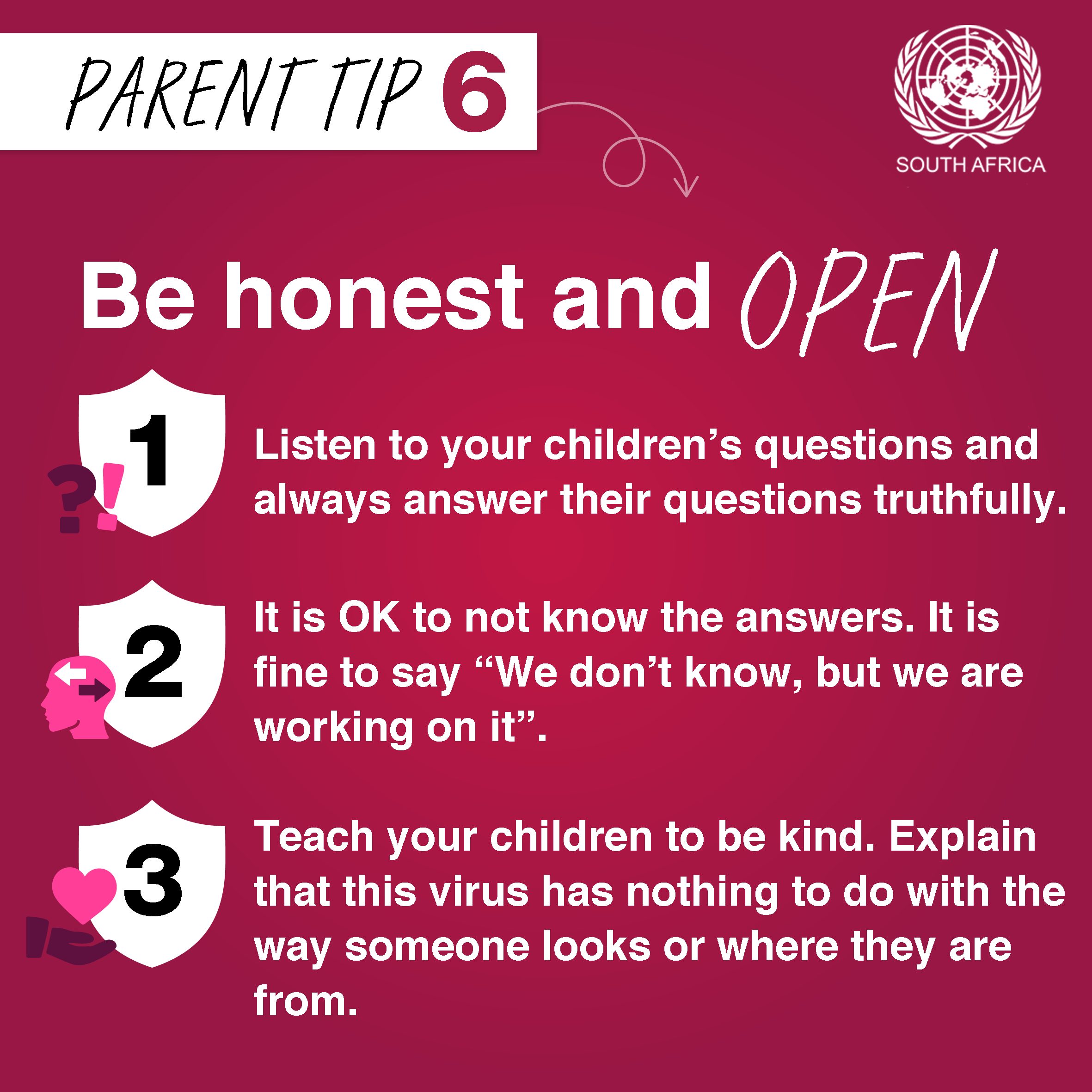 PARENT TIP 6

SOUTH AFRICA

Be honest and OPEN

1 Listen to your children's questions and always answer their questions truthfully.

2 It is OK to not know the answers. It is fine to say "We don't know, but we are working on it".

3 Teach your children to be kind. Explain that this virus has nothing to do with the way someone looks or where they are from.